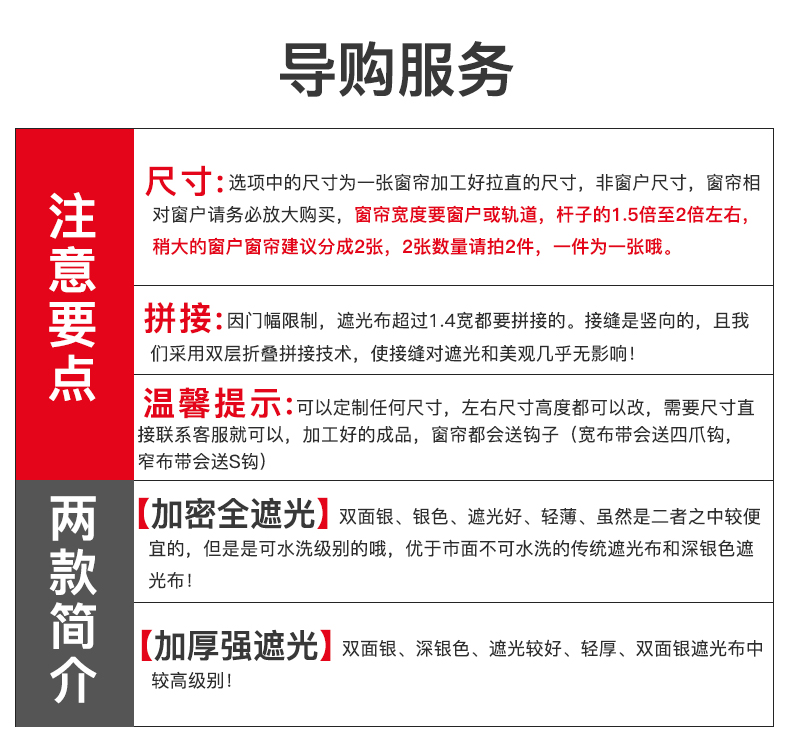 导购服务

注意要点

尺寸：选项中的尺寸为一张窗帘加工好拉直的尺寸，非窗户尺寸，窗帘相对窗户请务必放大购买，窗帘宽度要窗户或轨道，杆子的1.5倍至2倍左右，稍大的窗户窗帘建议分成2张，2张数量请拍2件，一件为一张哦。

拼接：因门幅限制，遮光布超过1.4宽都要拼接的。接缝是竖向的，且我们采用双层折叠拼接技术，使接缝对遮光和美观几乎无影响！

温馨提示：可以定制任何尺寸，左右尺寸高度都可以改，需要尺寸直接联系客服就可以，加工好的成品，窗帘都会送钩子（宽布带会送四爪钩，窄布带会送S钩）

两款简介

【加密全遮光】双面银、银色、遮光好、轻薄、虽然是二者之中较便宜的，但是是可水洗级别的哦，优于市面不可水洗的传统遮光布和深银色遮光布！

【加厚强遮光】双面银、深银色、遮光较好、轻厚、双面银遮光布中较高级别！